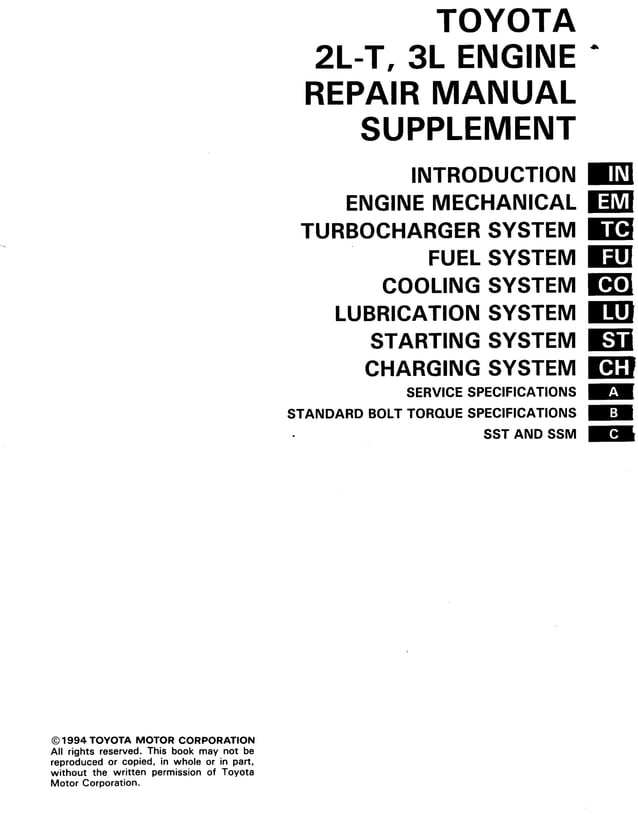 TOYOTA
2L-T, 3L ENGINE
REPAIR MANUAL
SUPPLEMENT

INTRODUCTION IN
ENGINE MECHANICAL EM
TURBOCHARGER SYSTEM TC
FUEL SYSTEM FU
COOLING SYSTEM CO
LUBRICATION SYSTEM LU
STARTING SYSTEM ST
CHARGING SYSTEM CH
SERVICE SPECIFICATIONS A
STANDARD BOLT TORQUE SPECIFICATIONS B
SST AND SSM C

©1994 TOYOTA MOTOR CORPORATION
All rights reserved. This book may not be reproduced or copied, in whole or in part, without the written permission of Toyota Motor Corporation.